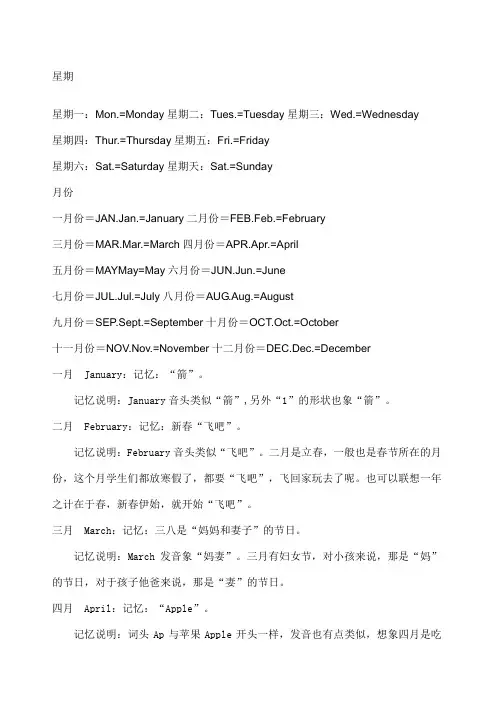 星期

星期一：Mon.=Monday 星期二：Tues.=Tuesday 星期三：Wed.=Wednesday

星期四：Thur.=Thursday 星期五：Fri.=Friday

星期六：Sat.=Saturday 星期天：Sat.=Sunday

月份

一月份＝JAN.Jan.=January 二月份＝FEB.Feb.=February

三月份＝MAR.Mar.=March 四月份＝APR.Apr.=April

五月份＝MAYMay=May 六月份＝JUN.Jun.=June

七月份＝JUL.Jul.=July 八月份＝AUG.Aug.=August

九月份＝SEP.Sept.=September 十月份＝OCT.Oct.=October

十一月份＝NOV.Nov.=November 十二月份＝DEC.Dec.=December

一月 January：记忆：“箭”。

记忆说明：January 音头类似“箭”，另外“1”的形状也象“箭”。

二月 February：记忆：新春“飞吧”。

记忆说明：February 音头类似“飞吧”。二月是立春，一般也是春节所在的月份，这个月学生们都放寒假了，都要“飞吧”，飞回家玩去了呢。也可以联想一年之计在于春，新春伊始，就开始“飞吧”。

三月 March：记忆：三八是“妈妈和妻子”的节日。

记忆说明：March 发音象“妈妻”。三月有妇女节，对小孩来说，那是“妈”的节日，对于孩子他爸来说，那是“妻”的节日。

四月 April：记忆：“Apple”。

记忆说明：词头 Ap 与苹果 Apple 开头一样，发音也有点类似，想象四月是吃